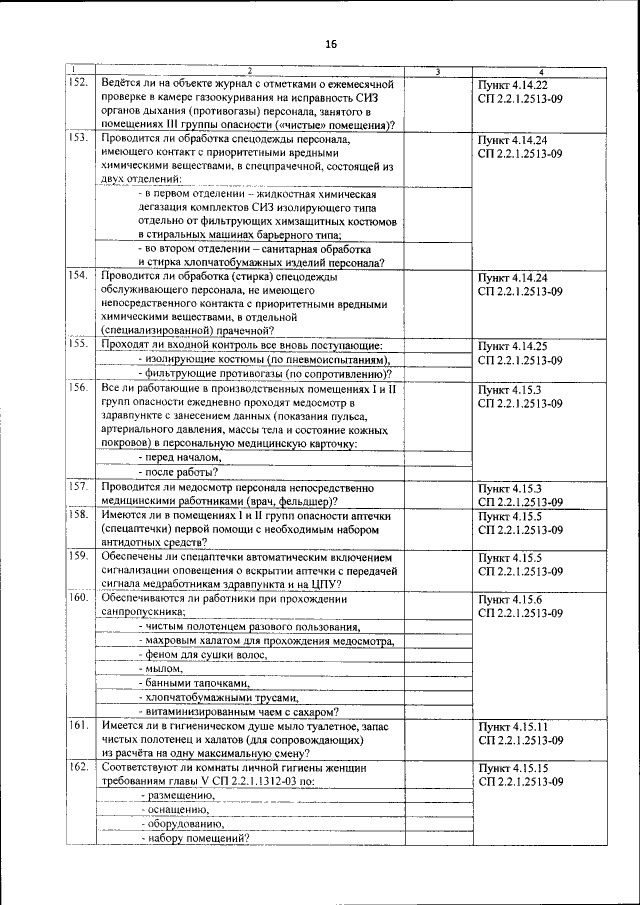 16

| 1 | 2 | 3 | 4 |
|---|---|---|---|
| 152. | Ведётся ли на объекте журнал с отметками о ежемесячной проверке в камере газоокуривания на исправность СИЗ органов дыхания (противогазы) персонала, занятого в помещениях III группы опасности («чистые» помещения)? | | Пункт 4.14.22 СП 2.2.1.2513-09 |
| 153. | Проводится ли обработка спецодежды персонала, имеющего контакт с приоритетными вредными химическими веществами, в спецпрачечной, состоящей из двух отделений: | | Пункт 4.14.24 СП 2.2.1.2513-09 |
| | - в первом отделении – жидкостная химическая дегазация комплектов СИЗ изолирующего типа отдельно от фильтрующих химзащитных костюмов в стиральных машинах барьерного типа; | | |
| | - во втором отделении – санитарная обработка и стирка хлопчатобумажных изделий персонала? | | |
| 154. | Проводится ли обработка (стирка) спецодежды обслуживающего персонала, не имеющего непосредственного контакта с приоритетными вредными химическими веществами, в отдельной (специализированной) прачечной? | | Пункт 4.14.24 СП 2.2.1.2513-09 |
| 155. | Проходят ли входной контроль все вновь поступающие: | | Пункт 4.14.25 СП 2.2.1.2513-09 |
| | - изолирующие костюмы (по пневмоиспытаниям), | | |
| | - фильтрующие противогазы (по сопротивлению)? | | |
| 156. | Все ли работающие в производственных помещениях I и II групп опасности ежедневно проходят медосмотр в здравпункте с занесением данных (показания пульса, артериального давления, массы тела и состояние кожных покровов) в персональную медицинскую карточку: | | Пункт 4.15.3 СП 2.2.1.2513-09 |
| | - перед началом, | | |
| | - после работы? | | |
| 157. | Проводится ли медосмотр персонала непосредственно медицинскими работниками (врач, фельдшер)? | | Пункт 4.15.3 СП 2.2.1.2513-09 |
| 158. | Имеются ли в помещениях I и II групп опасности аптечки (спецаптечки) первой помощи с необходимым набором антидотных средств? | | Пункт 4.15.5 СП 2.2.1.2513-09 |
| 159. | Обеспечены ли спецаптечки автоматическим включением сигнализации оповещения о вскрытии аптечки с передачей сигнала медработникам здравпункта и на ЦПУ? | | Пункт 4.15.5 СП 2.2.1.2513-09 |
| 160. | Обеспечиваются ли работники при прохождении санпропускника: | | Пункт 4.15.6 СП 2.2.1.2513-09 |
| | - чистым полотенцем разового пользования, | | |
| | - махровым халатом для прохождения медосмотра, | | |
| | - феном для сушки волос, | | |
| | - мылом, | | |
| | - банными тапочками, | | |
| | - хлопчатобумажными трусами, | | |
| | - витаминизированным чаем с сахаром? | | |
| 161. | Имеется ли в гигиеническом душе мыло туалетное, запас чистых полотенец и халатов (для сопровождающих) из расчёта на одну максимальную смену? | | Пункт 4.15.11 СП 2.2.1.2513-09 |
| 162. | Соответствуют ли комнаты личной гигиены женщин требованиям главы V СП 2.2.1.1312-03 по: | | Пункт 4.15.15 СП 2.2.1.2513-09 |
| | - размещению, | | |
| | - оснащению, | | |
| | - оборудованию, | | |
| | - набору помещений? | | |